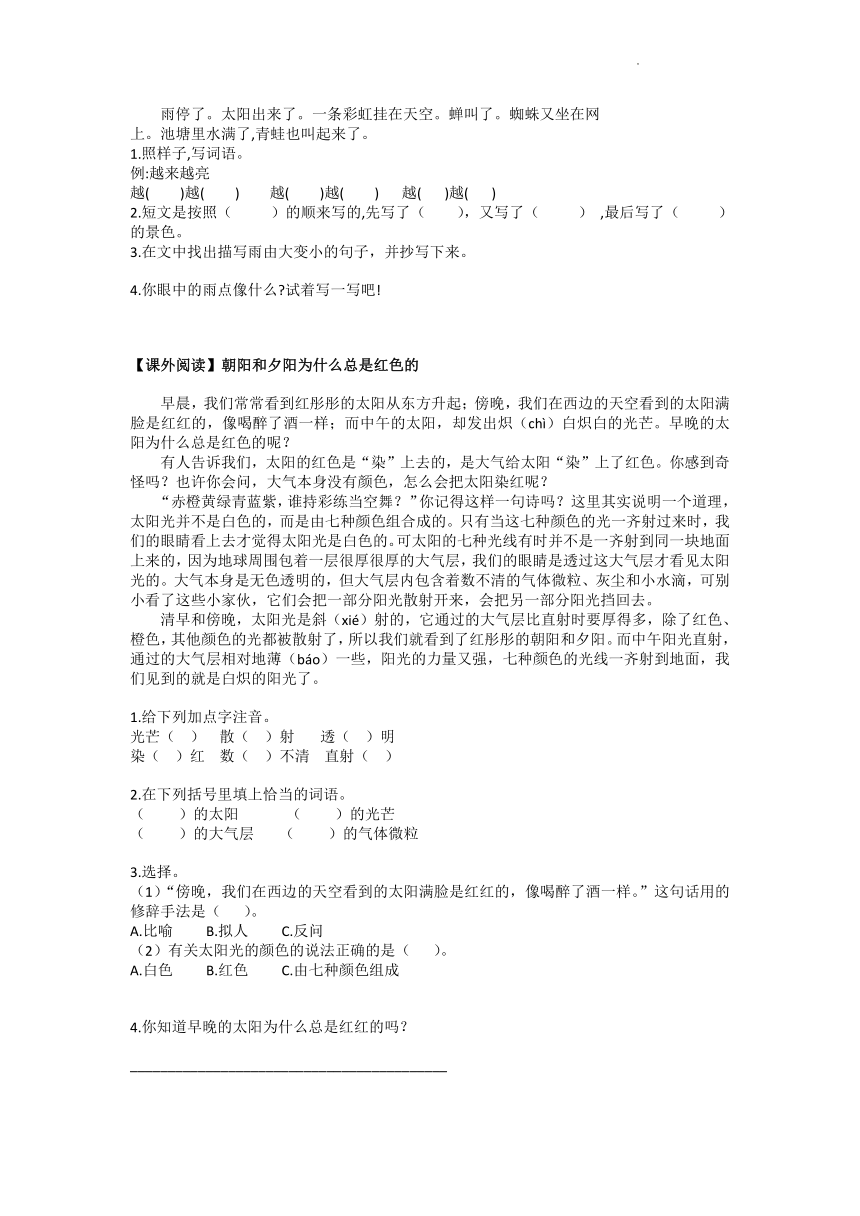 雨停了。太阳出来了。一条彩虹挂在天空。蝉叫了。蜘蛛又坐在网上。池塘里水满了,青蛙也叫起来了。

1.照样子,写词语。
例:越来越亮
越(　　)越(　　)　越(　　)越(　　)　越(　)越(　)

2.短文是按照（　　）的顺来写的,先写了（　　），又写了（　　）,最后写了（　　）的景色。

3.在文中找出描写雨由大变小的句子，并抄写下来。

4.你眼中的雨点像什么?试着写一写吧!

【课外阅读】朝阳和夕阳为什么总是红色的

早晨，我们常常看到红彤彤的太阳从东方升起；傍晚，我们在西边的天空看到的太阳满脸是红红的，像喝醉了酒一样；而中午的太阳，却发出炽（chì）白炽白的光芒。早晚的太阳为什么总是红色的呢？

有人告诉我们，太阳的红色是“染”上去的，是大气给太阳“染”上了红色。你感到奇怪吗？也许你会问，大气本身没有颜色，怎么会把太阳染红呢？

“赤橙黄绿青蓝紫，谁持彩练当空舞？”你记得这样一句诗吗？这里其实说明一个道理，太阳光并不是白色的，而是由七种颜色组合成的。只有当这七种颜色的光一齐射过来时，我们的眼睛看上去才觉得太阳光是白色的。可太阳的七种光线有时并不是一齐射到同一块地面上来的，因为地球周围包着一层很厚很厚的大气层，我们的眼睛是透过这大气层才看见太阳光的。大气本身是无色透明的，但大气层内包含着数不清的气体微粒、灰尘和小水滴，可别小看了这些小家伙，它们会把一部分阳光散射开来，会把另一部分阳光挡回去。

清早和傍晚，太阳光是斜（xié）射的，它通过的大气层比直射时要厚得多，除了红色、橙色，其他颜色的光都被散射了，所以我们就看到了红彤彤的朝阳和夕阳。而中午阳光直射，通过的大气层相对地薄（báo）一些，阳光的力量又强，七种颜色的光线一齐射到地面，我们见到的就是白炽的阳光了。

1.给下列加点字注音。
光芒（　）　散（　）射　透（　）明
染（　）红　数（　）不清　直射（　）

2.在下列括号里填上恰当的词语。
（　　）的太阳　　（　　）的光芒
（　　）的大气层　（　　）的气体微粒

3.选择。
（1）“傍晚，我们在西边的天空看到的太阳满脸是红红的，像喝醉了酒一样。”这句话用的修辞手法是（　）。
A.比喻　B.拟人　C.反问
（2）有关太阳光的颜色的说法正确的是（　）。
A.白色　B.红色　C.由七种颜色组成

4.你知道早晚的太阳为什么总是红红的吗？
________________________________________